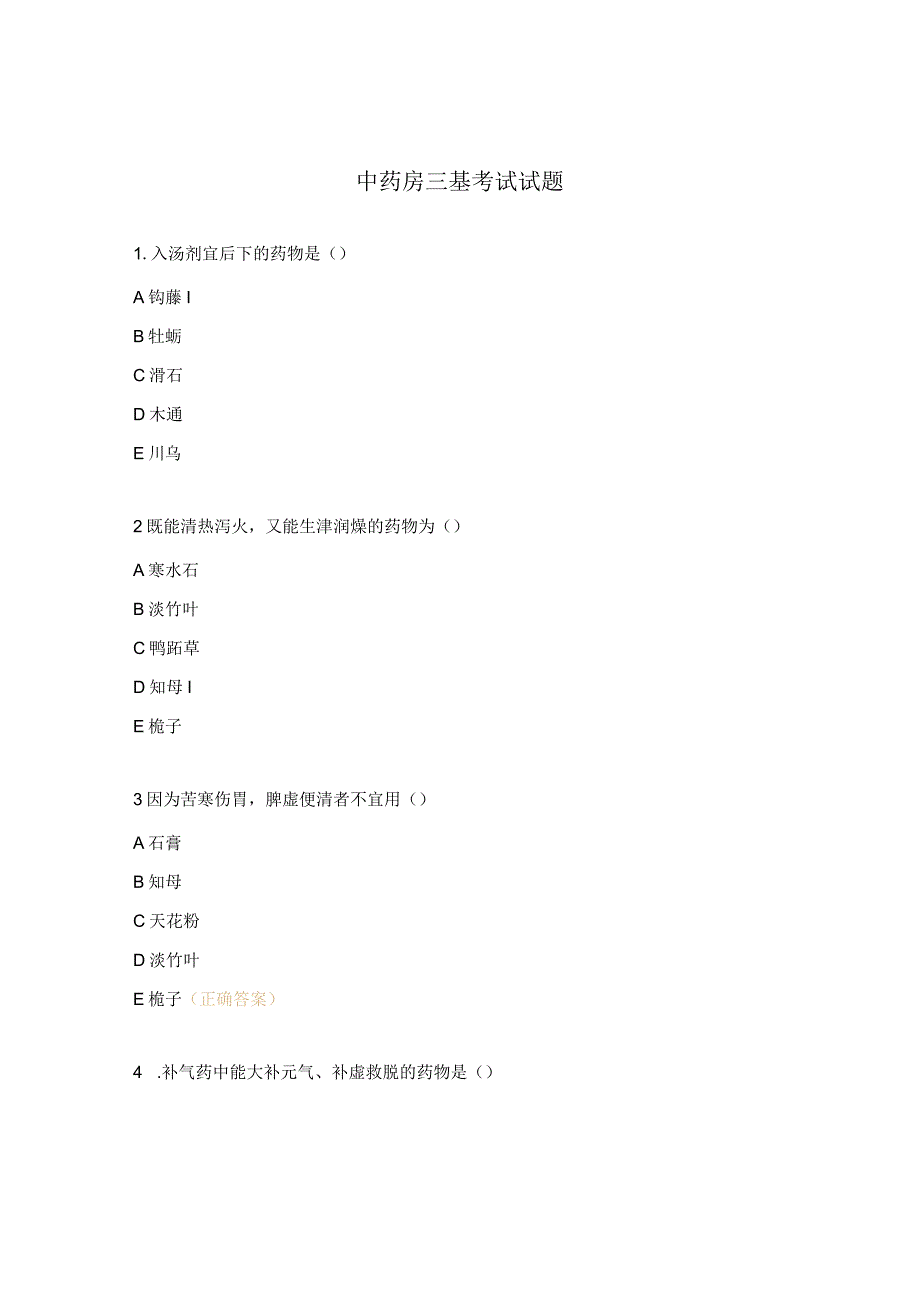 中药房三基考试试题

1. 入汤剂宜后下的药物是（）

A 钩藤 I

B 牡蛎

C 滑石

D 木通

E 川乌

2 既能清热泻火，又能生津润燥的药物为（）

A 寒水石

B 淡竹叶

C 鸭跖草

D 知母 I

E 桅子

3 因为苦寒伤胃，脾虚便清者不宜用（）

A 石膏

B 知母

C 天花粉

D 淡竹叶

E 桅子（正确答案）

4 .补气药中能大补元气、补虚救脱的药物是（）